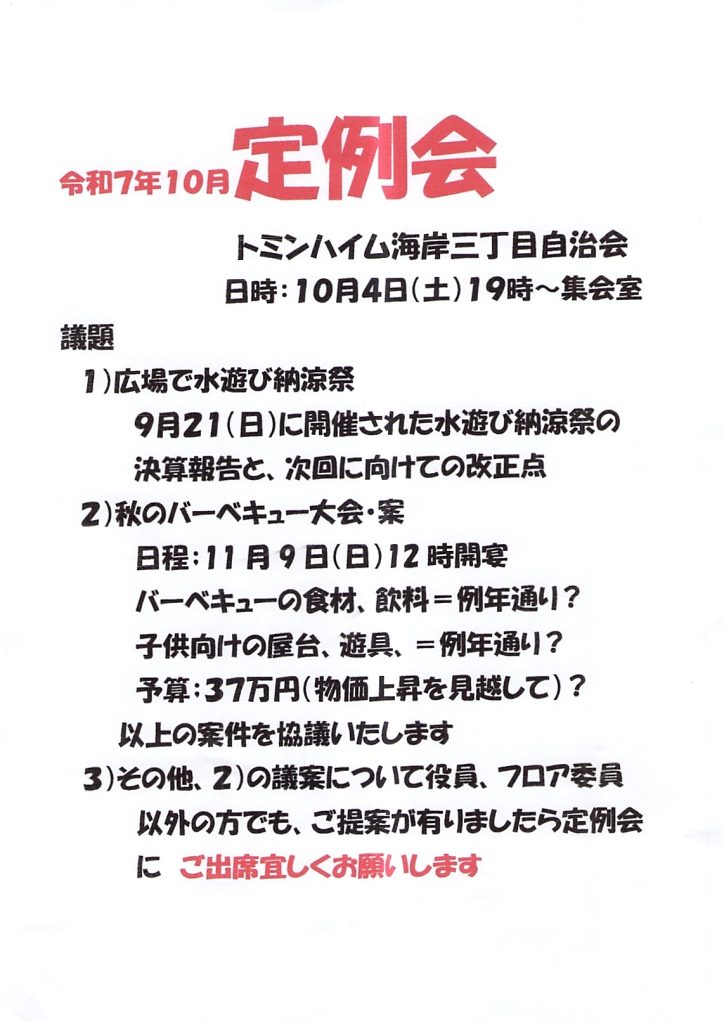 令和7年10月定例会

トミンハイム海岸三丁目自治会
日時:10月4日(土)19時~集会室

議題
1)広場で水遊び納涼祭
9月21(日)に開催された水遊び納涼祭の決算報告と、次回に向けての改正点
2)秋のバーベキュー大会・案
日程:11月9日(日)12時開宴
バーベキューの食材、飲料=例年通り?
子供向けの屋台、遊具、=例年通り?
予算:37万円(物価上昇を見越して)?
以上の案件を協議いたします
3)その他、2)の議案について役員、フロア委員以外の方でも、ご提案が有りましたら定例会に ご出席宜しくお願いします